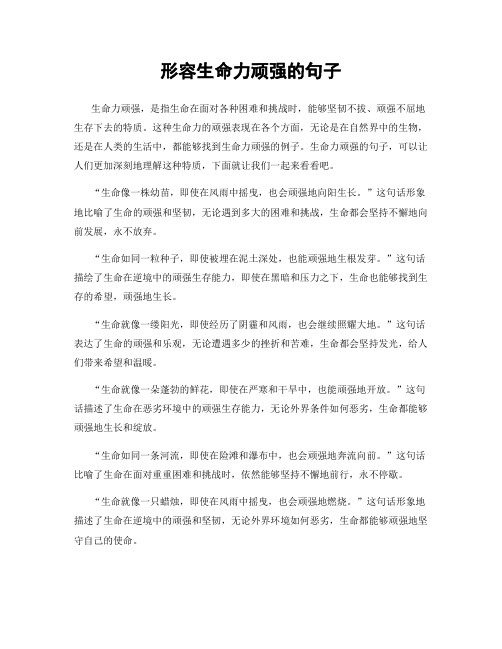 形容生命力顽强的句子

生命力顽强，是指生命在面对各种困难和挑战时，能够坚韧不拔、顽强不屈地生存下去的特质。这种生命力的顽强表现在各个方面，无论是在自然界中的生物，还是在人类的生活中，都能够找到生命力顽强的例子。生命力顽强的句子，可以让人们更加深刻地理解这种特质，下面就让我们一起来看看吧。

“生命像一株幼苗，即使在风雨中摇曳，也会顽强地向阳生长。”这句话形象地比喻了生命的顽强和坚韧，无论遇到多大的困难和挑战，生命都会坚持不懈地向前发展，永不放弃。

“生命如同一粒种子，即使被埋在泥土深处，也能顽强地生根发芽。”这句话描绘了生命在逆境中的顽强生存能力，即使在黑暗和压力之下，生命也能够找到生存的希望，顽强地生长。

“生命就像一缕阳光，即使经历了阴霾和风雨，也会继续照耀大地。”这句话表达了生命的顽强和乐观，无论遭遇多少的挫折和苦难，生命都会坚持发光，给人们带来希望和温暖。

“生命就像一朵蓬勃的鲜花，即使在严寒和干旱中，也能顽强地开放。”这句话描述了生命在恶劣环境中的顽强生存能力，无论外界条件如何恶劣，生命都能够顽强地生长和绽放。

“生命如同一条河流，即使在险滩和瀑布中，也会顽强地奔流向前。”这句话比喻了生命在面对重重困难和挑战时，依然能够坚持不懈地前行，永不停歇。

“生命就像一只蜡烛，即使在风雨中摇曳，也会顽强地燃烧。”这句话形象地描述了生命在逆境中的顽强和坚韧，无论外界环境如何恶劣，生命都能够顽强地坚守自己的使命。